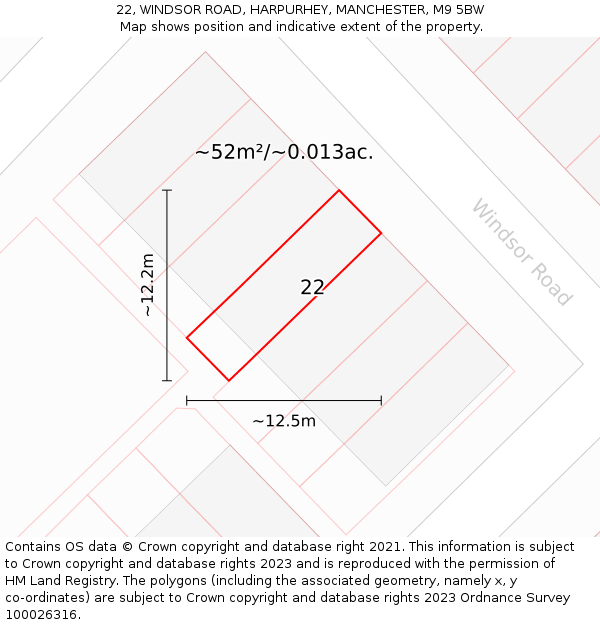 22, WINDSOR ROAD, HARPURHEY, MANCHESTER, M9 5BW
Map shows position and indicative extent of the property.

~52m²/~0.013ac.

Windsor Road

~12.2m

22

~12.5m

Contains OS data © Crown copyright and database right 2021. This information is subject to Crown copyright and database rights 2023 and is reproduced with the permission of HM Land Registry. The polygons (including the associated geometry, namely x, y co-ordinates) are subject to Crown copyright and database rights 2023 Ordnance Survey 100026316.